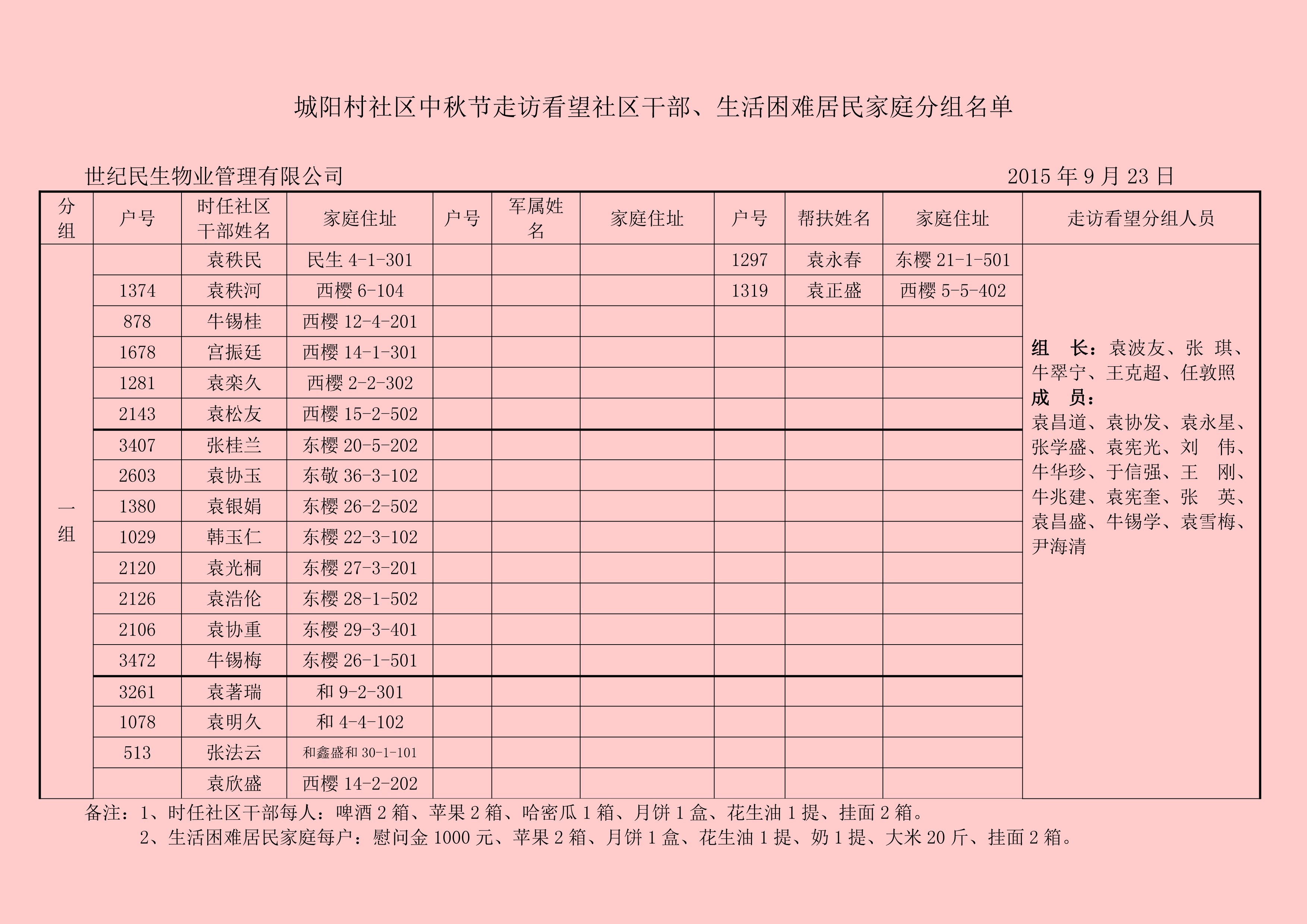 城阳村社区中秋节走访看望社区干部、生活困难居民家庭分组名单

世纪民生物业管理有限公司 2015 年 9 月 23 日

| 分组 | 户号 | 时任社区干部姓名 | 家庭住址 | 户号 | 军属姓名 | 家庭住址 | 户号 | 帮扶姓名 | 家庭住址 | 走访看望分组人员 |
|---|---|---|---|---|---|---|---|---|---|---|
| 一组 | | 袁秩民 | 民生 4-1-301 | | | | 1297 | 袁永春 | 东樱 21-1-501 | 组　长：袁波友、张　琪、牛翠宁、王克超、任敦照 成　员：袁昌道、袁协发、袁永星、张学盛、袁宪光、刘　伟、牛华珍、于信强、王　刚、牛兆建、袁宪奎、张　英、袁昌盛、牛锡学、袁雪梅、尹海清 |
| | 1374 | 袁秩河 | 西樱 6-104 | | | | 1319 | 袁正盛 | 西樱 5-5-402 | |
| | 878 | 牛锡桂 | 西樱 12-4-201 | | | | | | | |
| | 1678 | 宫振廷 | 西樱 14-1-301 | | | | | | | |
| | 1281 | 袁栾久 | 西樱 2-2-302 | | | | | | | |
| | 2143 | 袁松友 | 西樱 15-2-502 | | | | | | | |
| | 3407 | 张桂兰 | 东樱 20-5-202 | | | | | | | |
| | 2603 | 袁协玉 | 东敬 36-3-102 | | | | | | | |
| | 1380 | 袁银娟 | 东樱 26-2-502 | | | | | | | |
| | 1029 | 韩玉仁 | 东樱 22-3-102 | | | | | | | |
| | 2120 | 袁光桐 | 东樱 27-3-201 | | | | | | | |
| | 2126 | 袁浩伦 | 东樱 28-1-502 | | | | | | | |
| | 2106 | 袁协重 | 东樱 29-3-401 | | | | | | | |
| | 3472 | 牛锡梅 | 东樱 26-1-501 | | | | | | | |
| | 3261 | 袁著瑞 | 和 9-2-301 | | | | | | | |
| | 1078 | 袁明久 | 和 4-4-102 | | | | | | | |
| | 513 | 张法云 | 和鑫盛和 30-1-101 | | | | | | | |
| | | 袁欣盛 | 西樱 14-2-202 | | | | | | | |

备注：1、时任社区干部每人：啤酒 2 箱、苹果 2 箱、哈密瓜 1 箱、月饼 1 盒、花生油 1 提、挂面 2 箱。
2、生活困难居民家庭每户：慰问金 1000 元、苹果 2 箱、月饼 1 盒、花生油 1 提、奶 1 提、大米 20 斤、挂面 2 箱。